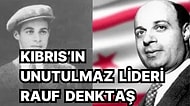 KIBRIS'IN
UNUTULMAZ LİDERİ
RAUF DENKTAŞ